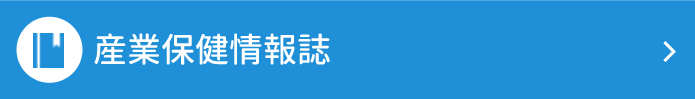 産業保健情報誌